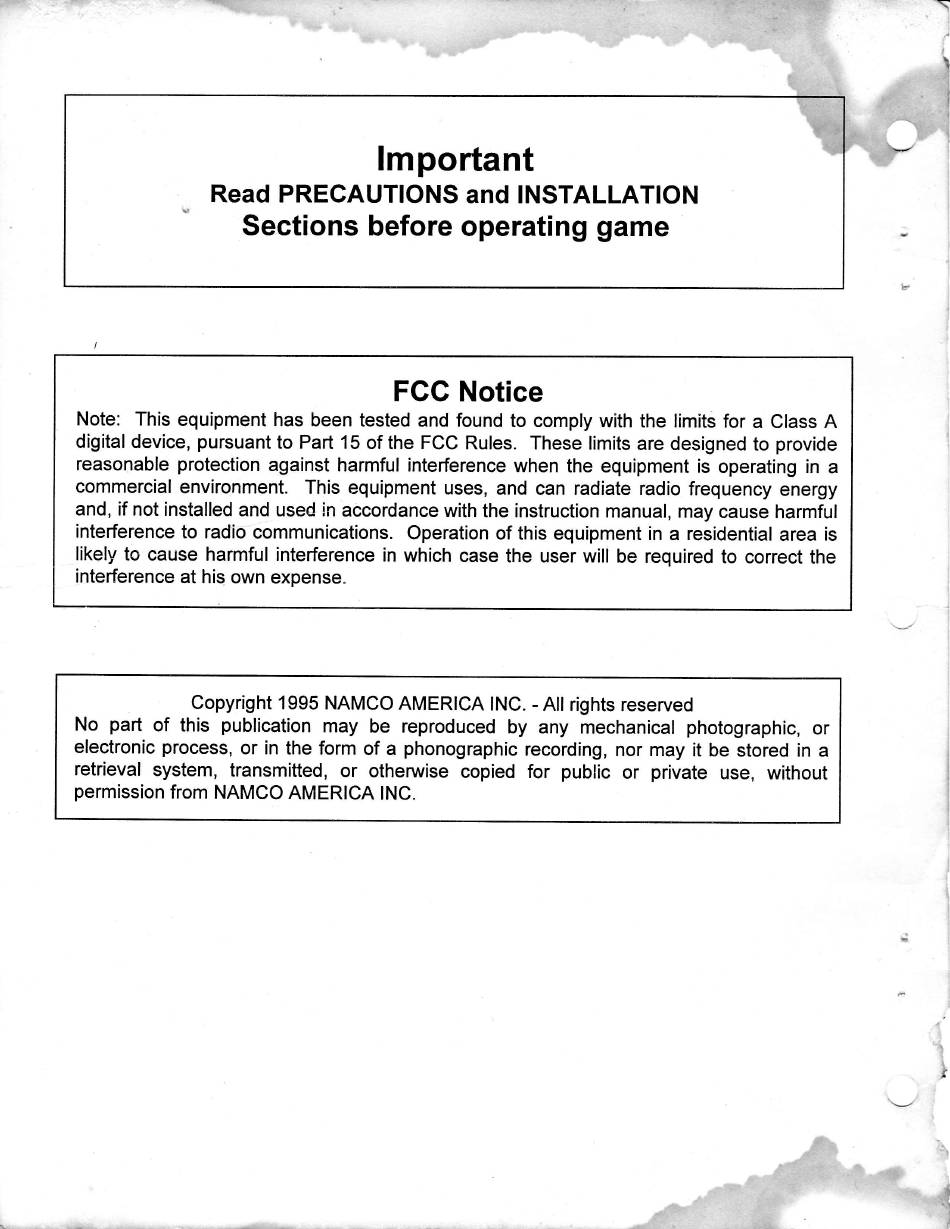 Important
Read PRECAUTIONS and INSTALLATION
Sections before operating game

FCC Notice
Note: This equipment has been tested and found to comply with the limits for a Class A digital device, pursuant to Part 15 of the FCC Rules. These limits are designed to provide reasonable protection against harmful interference when the equipment is operating in a commercial environment. This equipment uses, and can radiate radio frequency energy and, if not installed and used in accordance with the instruction manual, may cause harmful interference to radio communications. Operation of this equipment in a residential area is likely to cause harmful interference in which case the user will be required to correct the interference at his own expense.

Copyright 1995 NAMCO AMERICA INC. - All rights reserved
No part of this publication may be reproduced by any mechanical photographic, or electronic process, or in the form of a phonographic recording, nor may it be stored in a retrieval system, transmitted, or otherwise copied for public or private use, without permission from NAMCO AMERICA INC.